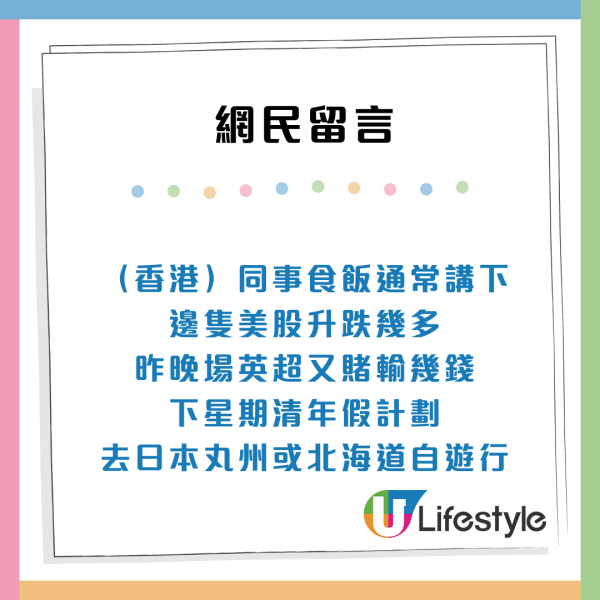 網民留言

（香港）同事食飯通常講下
邊隻美股升跌幾多
昨晚場英超又賭輸幾錢
下星期清年假計劃
去日本丸州或北海道自遊行

U Lifestyle